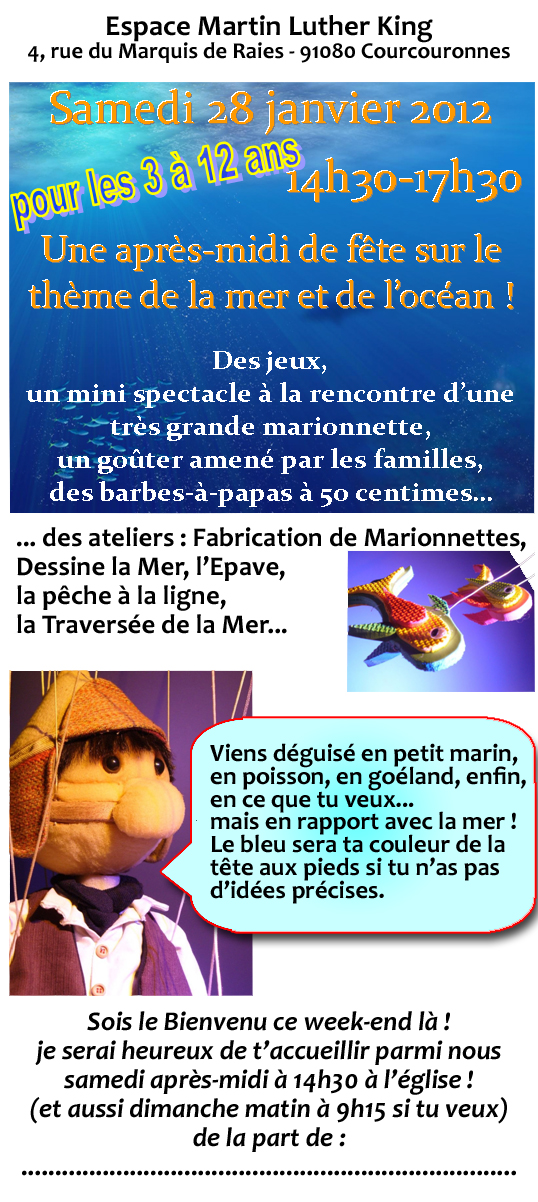 Espace Martin Luther King
4, rue du Marquis de Raies - 91080 Courcouronnes

Samedi 28 janvier 2012

pour les 3 à 12 ans

14h30-17h30

Une après-midi de fête sur le thème de la mer et de l'océan !

Des jeux,
un mini spectacle à la rencontre d'une très grande marionnette,
un goûter amené par les familles,
des barbes-à-papas à 50 centimes...

... des ateliers : Fabrication de Marionnettes,
Dessine la Mer, l'Epave,
la pêche à la ligne,
la Traversée de la Mer...

Viens déguisé en petit marin, en poisson, en goéland, enfin, en ce que tu veux... mais en rapport avec la mer ! Le bleu sera ta couleur de la tête aux pieds si tu n'as pas d'idées précises.

Sois le Bienvenu ce week-end là !
je serai heureux de t'accueillir parmi nous
samedi après-midi à 14h30 à l'église !
(et aussi dimanche matin à 9h15 si tu veux)
de la part de :
____